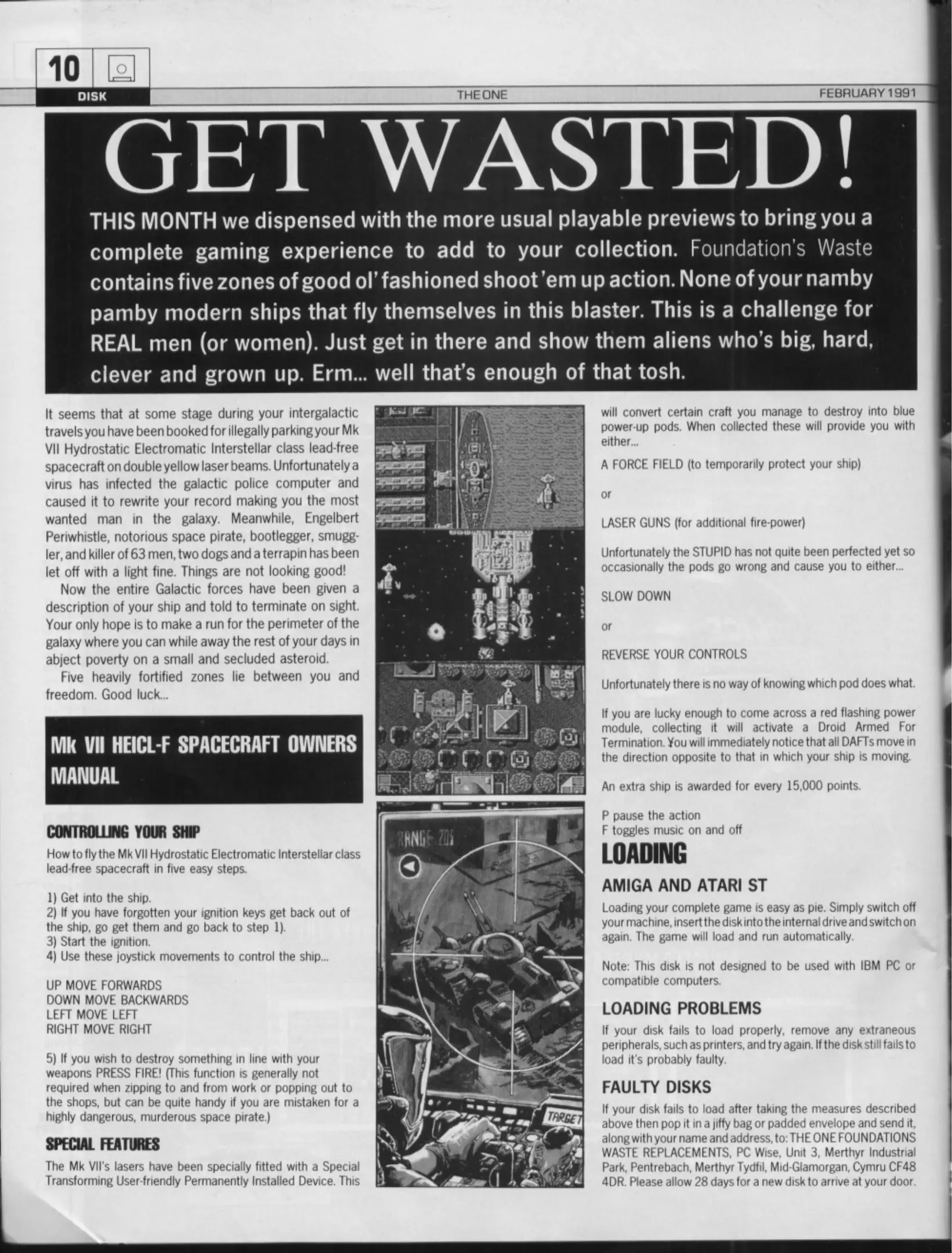 10
DISK
THE ONE
FEBRUARY 1991

GET WASTED!

THIS MONTH we dispensed with the more usual playable previews to bring you a complete gaming experience to add to your collection. Foundation's Waste contains five zones of good ol' fashioned shoot 'em up action. None of your namby pamby modern ships that fly themselves in this blaster. This is a challenge for REAL men (or women). Just get in there and show them aliens who's big, hard, clever and grown up. Erm... well that's enough of that tosh.

It seems that at some stage during your intergalactic travels you have been booked for illegally parking your Mk VII Hydrostatic Electromatic Interstellar class lead-free spacecraft on double yellow laser beams. Unfortunately a virus has infected the galactic police computer and caused it to rewrite your record making you the most wanted man in the galaxy. Meanwhile, Engelbert Periwhistle, notorious space pirate, bootlegger, smuggler, and killer of 63 men, two dogs and a terrapin has been let off with a light fine. Things are not looking good!

Now the entire Galactic forces have been given a description of your ship and told to terminate on sight. Your only hope is to make a run for the perimeter of the galaxy where you can while away the rest of your days in abject poverty on a small and secluded asteroid.

Five heavily fortified zones lie between you and freedom. Good luck...

Mk VII HEICL-F SPACECRAFT OWNERS MANUAL

CONTROLLING YOUR SHIP

How to fly the Mk VII Hydrostatic Electromatic Interstellar class lead-free spacecraft in five easy steps.

1) Get into the ship.
2) If you have forgotten your ignition keys get back out of the ship, go get them and go back to step 1).
3) Start the ignition.
4) Use these joystick movements to control the ship...

UP MOVE FORWARDS
DOWN MOVE BACKWARDS
LEFT MOVE LEFT
RIGHT MOVE RIGHT

5) If you wish to destroy something in line with your weapons PRESS FIRE! (This function is generally not required when zipping to and from work or popping out to the shops, but can be quite handy if you are mistaken for a highly dangerous, murderous space pirate.)

SPECIAL FEATURES

The Mk VII's lasers have been specially fitted with a Special Transforming User-friendly Permanently Installed Device. This will convert certain craft you manage to destroy into blue power-up pods. When collected these will provide you with either...

A FORCE FIELD (to temporarily protect your ship)

or

LASER GUNS (for additional fire-power)

Unfortunately the STUPID has not quite been perfected yet so occasionally the pods go wrong and cause you to either...

SLOW DOWN

or

REVERSE YOUR CONTROLS

Unfortunately there is no way of knowing which pod does what.

If you are lucky enough to come across a red flashing power module, collecting it will activate a Droid Armed For Termination. You will immediately notice that all DAFTs move in the direction opposite to that in which your ship is moving.

An extra ship is awarded for every 15,000 points.

P pause the action
F toggles music on and off

LOADING

AMIGA AND ATARI ST

Loading your complete game is easy as pie. Simply switch off your machine, insert the disk into the internal drive and switch on again. The game will load and run automatically.

Note: This disk is not designed to be used with IBM PC or compatible computers.

LOADING PROBLEMS

If your disk fails to load properly, remove any extraneous peripherals, such as printers, and try again. If the disk still fails to load it's probably faulty.

FAULTY DISKS

If your disk fails to load after taking the measures described above then pop it in a jiffy bag or padded envelope and send it, along with your name and address, to: THE ONE FOUNDATIONS WASTE REPLACEMENTS, PC Wise, Unit 3, Merthyr Industrial Park, Pentrebach, Merthyr Tydfil, Mid-Glamorgan, Cymru CF48 4DR. Please allow 28 days for a new disk to arrive at your door.